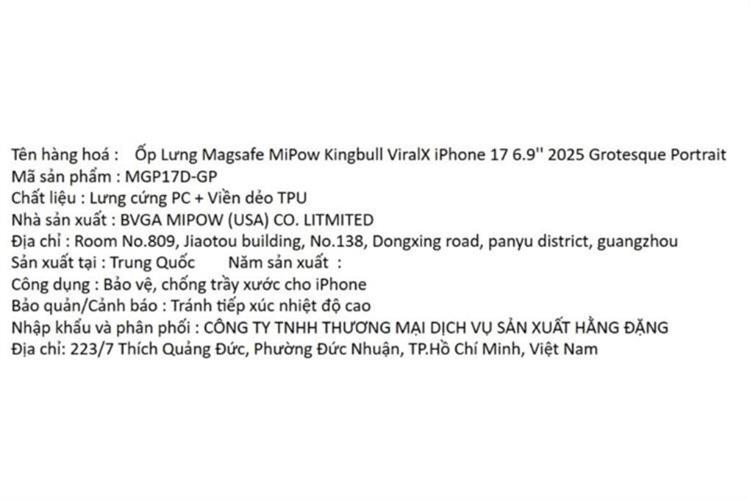 Tên hàng hoá : Ốp Lưng Magsafe MiPow Kingbull ViralX iPhone 17 6.9'' 2025 Grotesque Portrait
Mã sản phẩm : MGP17D-GP
Chất liệu : Lưng cứng PC + Viền dẻo TPU
Nhà sản xuất : BVGA MIPOW (USA) CO. LITMITED
Địa chỉ : Room No.809, Jiaotou building, No.138, Dongxing road, panyu district, guangzhou
Sản xuất tại : Trung Quốc Năm sản xuất :
Công dụng : Bảo vệ, chống trầy xước cho iPhone
Bảo quản/Cảnh báo : Tránh tiếp xúc nhiệt độ cao
Nhập khẩu và phân phối : CÔNG TY TNHH THƯƠNG MẠI DỊCH VỤ SẢN XUẤT HẰNG ĐẶNG
Địa chỉ: 223/7 Thích Quảng Đức, Phường Đức Nhuận, TP.Hồ Chí Minh, Việt Nam